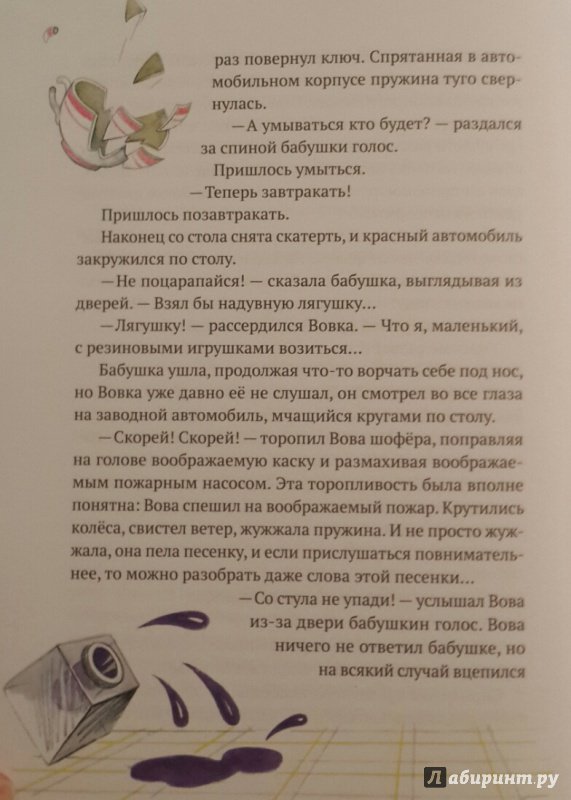 раз повернул ключ. Спрятанная в автомобильном корпусе пружина туго свернулась.

— А умываться кто будет? — раздался за спиной бабушки голос.

Пришлось умыться.

— Теперь завтракать!

Пришлось позавтракать.

Наконец со стола снята скатерть, и красный автомобиль закружился по столу.

— Не поцарапайся! — сказала бабушка, выглядывая из дверей. — Взял бы надувную лягушку...

— Лягушку! — рассердился Вовка. — Что я, маленький, с резиновыми игрушками возиться...

Бабушка ушла, продолжая что-то ворчать себе под нос, но Вовка уже давно её не слушал, он смотрел во все глаза на заводной автомобиль, мчащийся кругами по столу.

— Скорей! Скорей! — торопил Вова шофёра, поправляя на голове воображаемую каску и размахивая воображаемым пожарным насосом. Эта торопливость была вполне понятна: Вова спешил на воображаемый пожар. Крутились колёса, свистел ветер, жужжала пружина. И не просто жужжала, она пела песенку, и если прислушаться повнимательнее, то можно разобрать даже слова этой песенки...

— Со стула не упади! — услышал Вова из-за двери бабушкин голос. Вова ничего не ответил бабушке, но на всякий случай вцепился

Лабиринт.ру